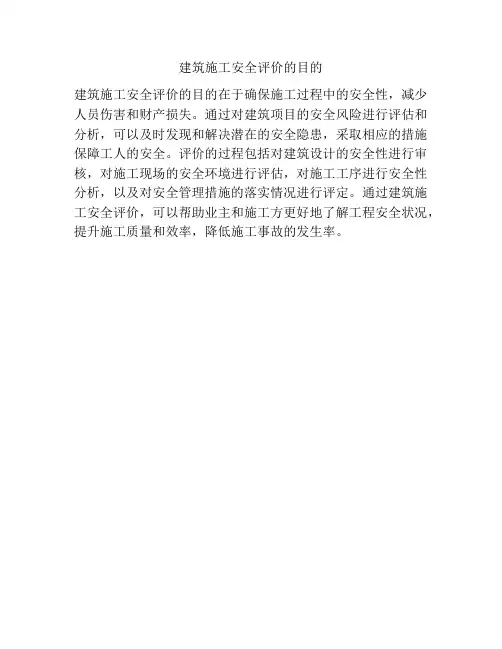 建筑施工安全评价的目的

建筑施工安全评价的目的在于确保施工过程中的安全性，减少人员伤害和财产损失。通过对建筑项目的安全风险进行评估和分析，可以及时发现和解决潜在的安全隐患，采取相应的措施保障工人的安全。评价的过程包括对建筑设计的安全性进行审核，对施工现场的安全环境进行评估，对施工工序进行安全性分析，以及对安全管理措施的落实情况进行评定。通过建筑施工安全评价，可以帮助业主和施工方更好地了解工程安全状况，提升施工质量和效率，降低施工事故的发生率。